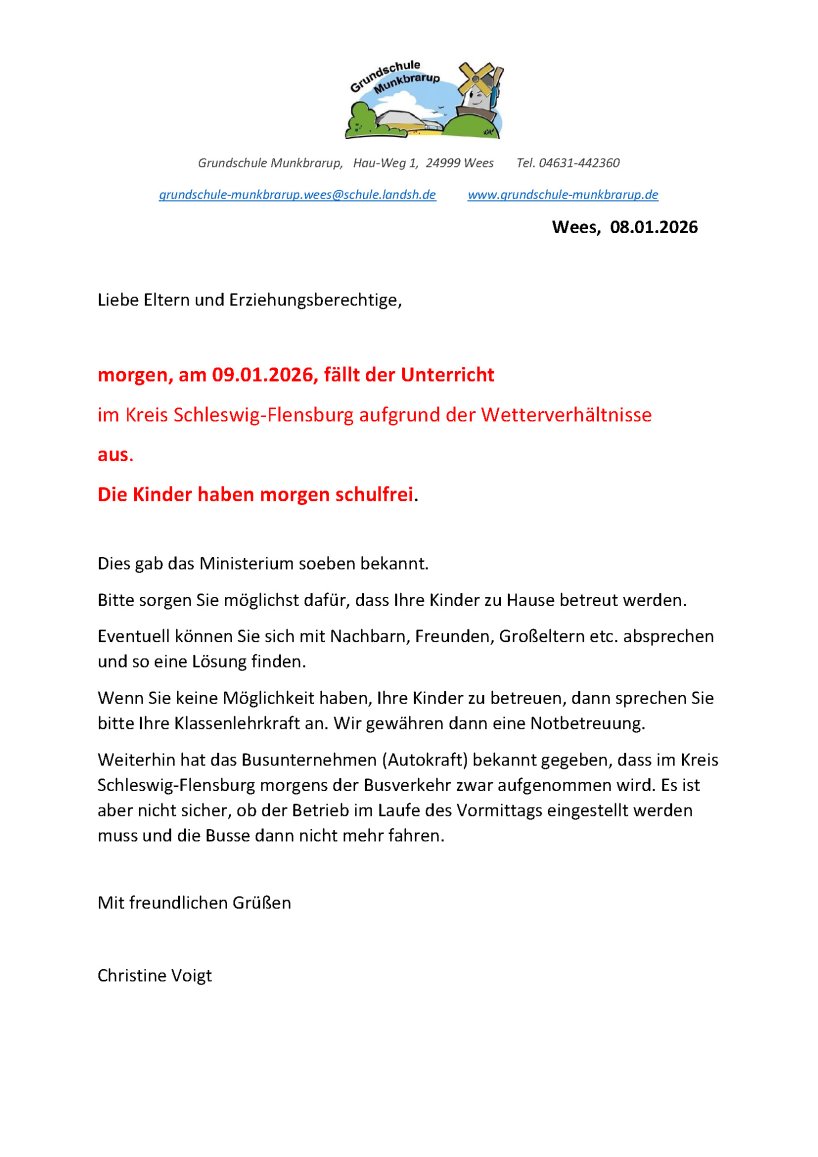 Grundschule Munkbrarup

Grundschule Munkbrarup, Hau-Weg 1, 24999 Wees Tel. 04631-442360

grundschule-munkbrarup.wees@schule.landsh.de www.grundschule-munkbrarup.de

Wees, 08.01.2026

Liebe Eltern und Erziehungsberechtige,

morgen, am 09.01.2026, fällt der Unterricht

im Kreis Schleswig-Flensburg aufgrund der Wetterverhältnisse

aus.

Die Kinder haben morgen schulfrei.

Dies gab das Ministerium soeben bekannt.

Bitte sorgen Sie möglichst dafür, dass Ihre Kinder zu Hause betreut werden.

Eventuell können Sie sich mit Nachbarn, Freunden, Großeltern etc. absprechen und so eine Lösung finden.

Wenn Sie keine Möglichkeit haben, Ihre Kinder zu betreuen, dann sprechen Sie bitte Ihre Klassenlehrkraft an. Wir gewähren dann eine Notbetreuung.

Weiterhin hat das Busunternehmen (Autokraft) bekannt gegeben, dass im Kreis Schleswig-Flensburg morgens der Busverkehr zwar aufgenommen wird. Es ist aber nicht sicher, ob der Betrieb im Laufe des Vormittags eingestellt werden muss und die Busse dann nicht mehr fahren.

Mit freundlichen Grüßen

Christine Voigt